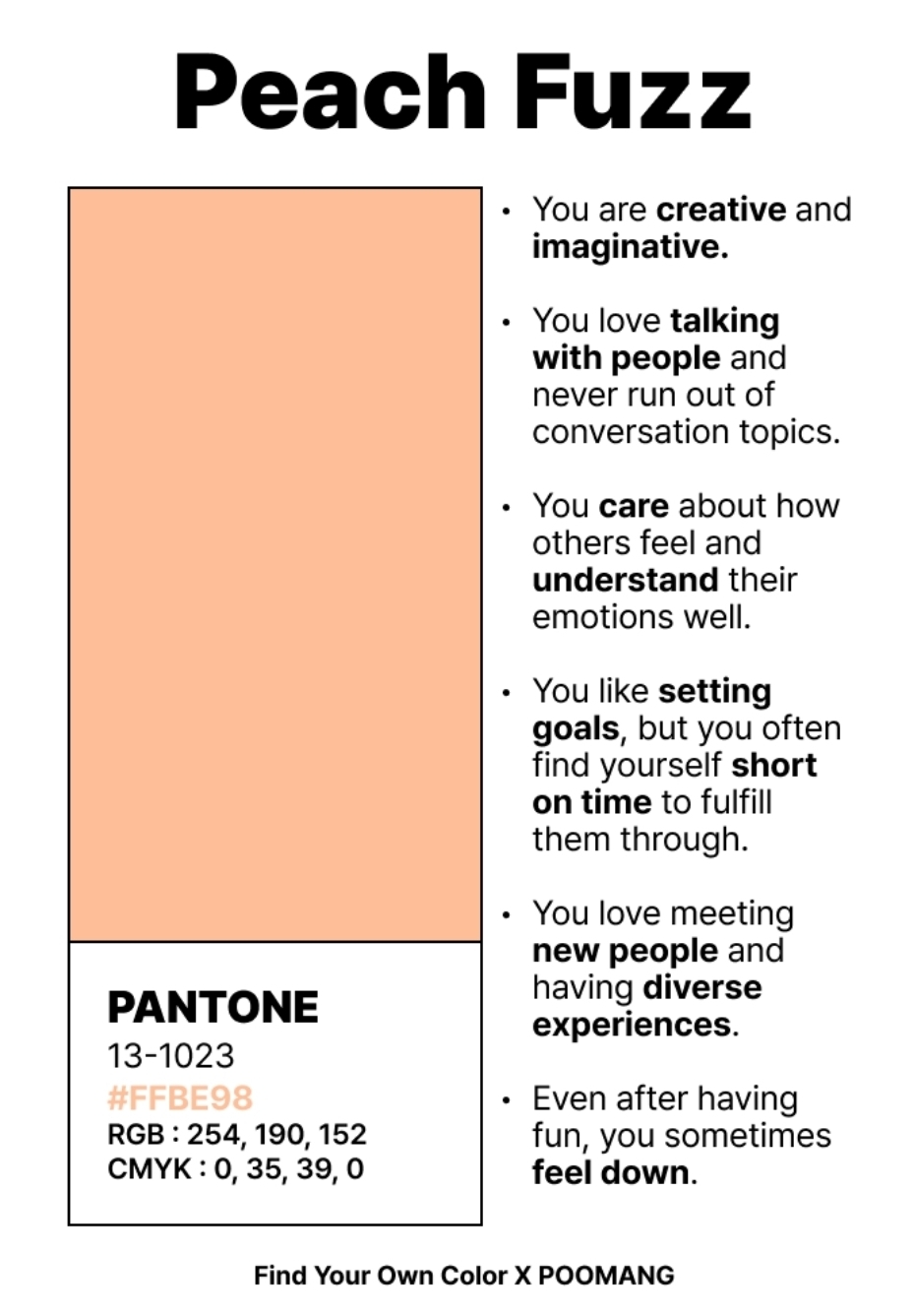 Peach Fuzz

PANTONE
13-1023
#FFBE98
RGB : 254, 190, 152
CMYK : 0, 35, 39, 0

• You are creative and imaginative.

• You love talking with people and never run out of conversation topics.

• You care about how others feel and understand their emotions well.

• You like setting goals, but you often find yourself short on time to fulfill them through.

• You love meeting new people and having diverse experiences.

• Even after having fun, you sometimes feel down.

Find Your Own Color X POOMANG